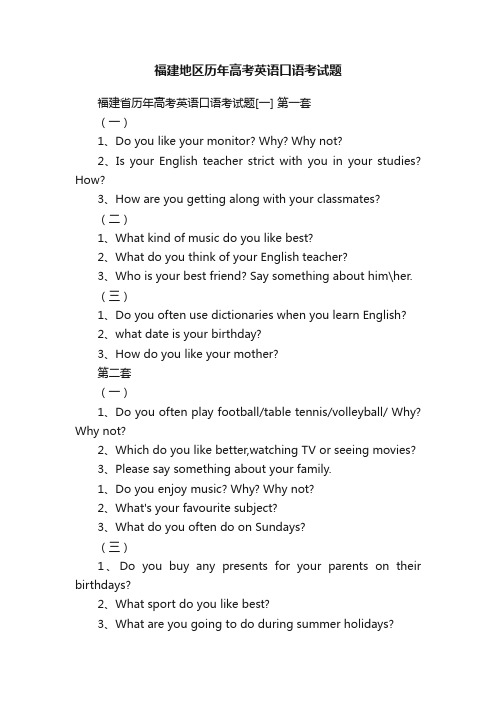 福建地区历年高考英语口语考试题

福建省历年高考英语口语考试题[一] 第一套

（一）

1、Do you like your monitor? Why? Why not?

2、Is your English teacher strict with you in your studies? How?

3、How are you getting along with your classmates?

（二）

1、What kind of music do you like best?

2、What do you think of your English teacher?

3、Who is your best friend? Say something about him\her.

（三）

1、Do you often use dictionaries when you learn English?

2、what date is your birthday?

3、How do you like your mother?

第二套

（一）

1、Do you often play football/table tennis/volleyball/ Why? Why not?

2、Which do you like better,watching TV or seeing movies?

3、Please say something about your family.

1、Do you enjoy music? Why? Why not?

2、What's your favourite subject?

3、What do you often do on Sundays?

（三）

1、Do you buy any presents for your parents on their birthdays?

2、What sport do you like best?

3、What are you going to do during summer holidays?